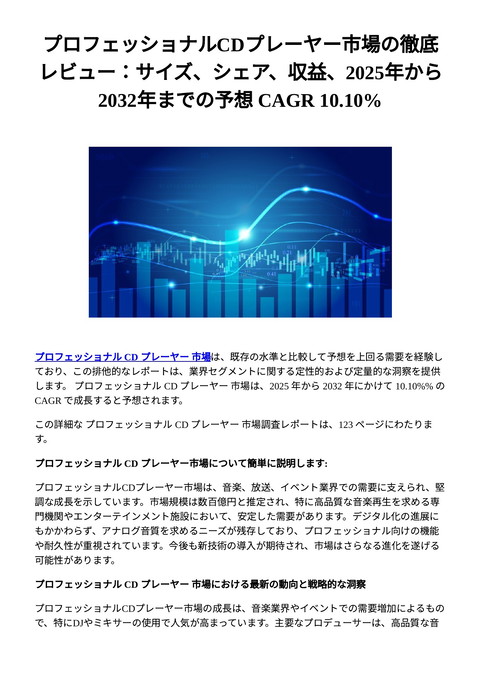 プロフェッショナルCDプレーヤー市場の徹底レビュー：サイズ、シェア、収益、2025年から2032年までの予想 CAGR 10.10%

プロフェッショナル CD プレーヤー 市場は、既存の水準と比較して予想を上回る需要を経験しており、この排他的なレポートは、業界セグメントに関する定性的および定量的な洞察を提供します。 プロフェッショナル CD プレーヤー 市場は、2025 年から 2032 年にかけて 10.10%% の CAGR で成長すると予想されます。

この詳細な プロフェッショナル CD プレーヤー 市場調査レポートは、123 ページにわたります。

プロフェッショナル CD プレーヤー市場について簡単に説明します:

プロフェッショナルCDプレーヤー市場は、音楽、放送、イベント業界での需要に支えられ、堅調な成長を示しています。市場規模は数百億円と推定され、特に高品質な音楽再生を求める専門機関やエンターテインメント施設において、安定した需要があります。デジタル化の進展にもかかわらず、アナログ音質を求めるニーズが残存しており、プロフェッショナル向けの機能や耐久性が重視されています。今後も新技術の導入が期待され、市場はさらなる進化を遂げる可能性があります。

プロフェッショナル CD プレーヤー 市場における最新の動向と戦略的な洞察

プロフェッショナルCDプレーヤー市場の成長は、音楽業界やイベントでの需要増加によるもので、特にDJやミキサーの使用で人気が高まっています。主要なプロデューサーは、高品質な音